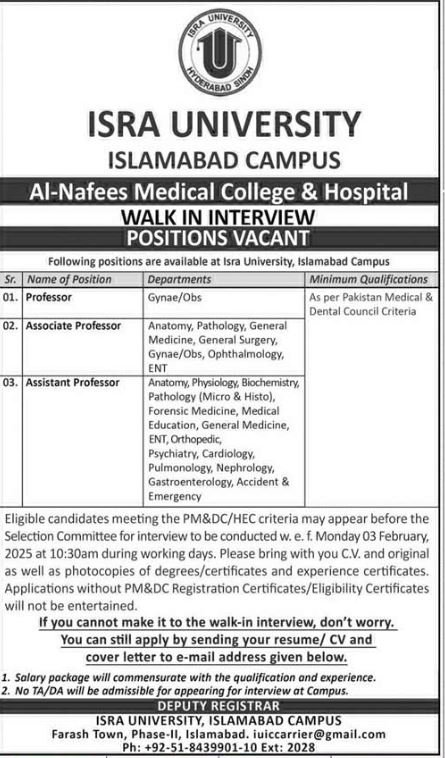 ISRA UNIVERSITY
HYDERABAD SINDH

ISRA UNIVERSITY
ISLAMABAD CAMPUS
Al-Nafees Medical College & Hospital
WALK IN INTERVIEW
POSITIONS VACANT

Following positions are available at Isra University, Islamabad Campus

| Sr. | Name of Position | Departments | Minimum Qualifications |
|---|---|---|---|
| 01. | Professor | Gynae/Obs | As per Pakistan Medical & Dental Council Criteria |
| 02. | Associate Professor | Anatomy, Pathology, General Medicine, General Surgery, Gynae/Obs, Ophthalmology, ENT | |
| 03. | Assistant Professor | Anatomy, Physiology, Biochemistry, Pathology (Micro & Histo), Forensic Medicine, Medical Education, General Medicine, ENT, Orthopedic, Psychiatry, Cardiology, Pulmonology, Nephrology, Gastroenterology, Accident & Emergency | |

Eligible candidates meeting the PM&DC/HEC criteria may appear before the Selection Committee for interview to be conducted w. e. f. Monday 03 February, 2025 at 10:30am during working days. Please bring with you C.V. and original as well as photocopies of degrees/certificates and experience certificates. Applications without PM&DC Registration Certificates/Eligibility Certificates will not be entertained.

If you cannot make it to the walk-in interview, don't worry. You can still apply by sending your resume/ CV and cover letter to e-mail address given below.

1. Salary package will commensurate with the qualification and experience.
2. No TA/DA will be admissible for appearing for interview at Campus.

DEPUTY REGISTRAR
ISRA UNIVERSITY, ISLAMABAD CAMPUS
Farash Town, Phase-II, Islamabad. iuiccarrier@gmail.com
Ph: +92-51-8439901-10 Ext: 2028